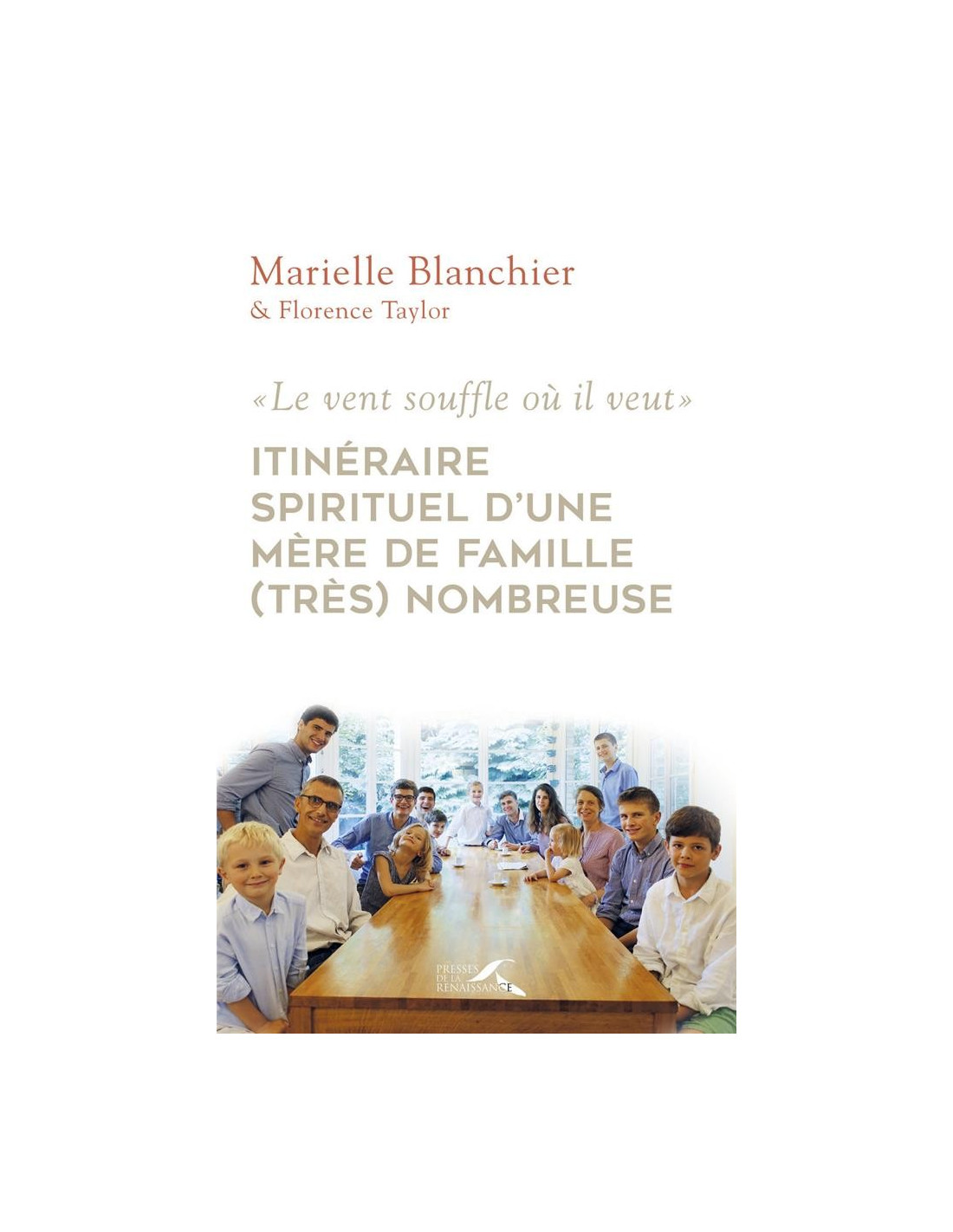 Marielle Blanchier
& Florence Taylor

«Le vent souffle où il veut»

ITINÉRAIRE
SPIRITUEL D'UNE
MÈRE DE FAMILLE
(TRÈS) NOMBREUSE

PRESSES
DE LA
RENAISSANCE